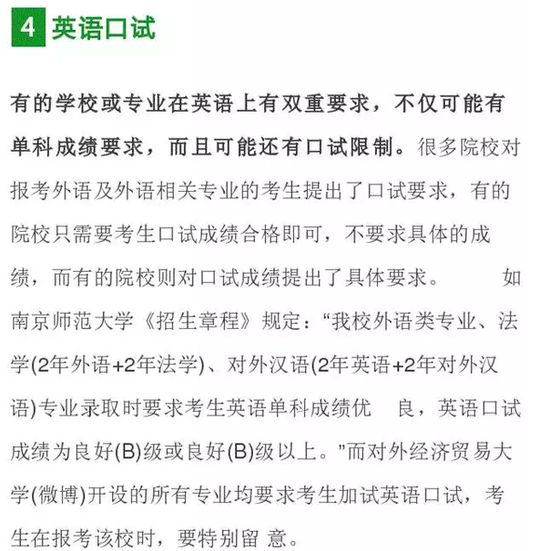 4 英语口试

有的学校或专业在英语上有双重要求，不仅可能有单科成绩要求，而且可能还有口试限制。很多院校对报考外语及外语相关专业的考生提出了口试要求，有的院校只需要考生口试成绩合格即可，不要求具体的成绩，而有的院校则对口试成绩提出了具体要求。 如南京师范大学《招生章程》规定：“我校外语类专业、法学(2年外语+2年法学)、对外汉语(2年英语+2年对外汉语)专业录取时要求考生英语单科成绩优 良，英语口试成绩为良好(B)级或良好(B)级以上。”而对外经济贸易大学(微博)开设的所有专业均要求考生加试英语口试，考生在报考该校时，要特别留 意。